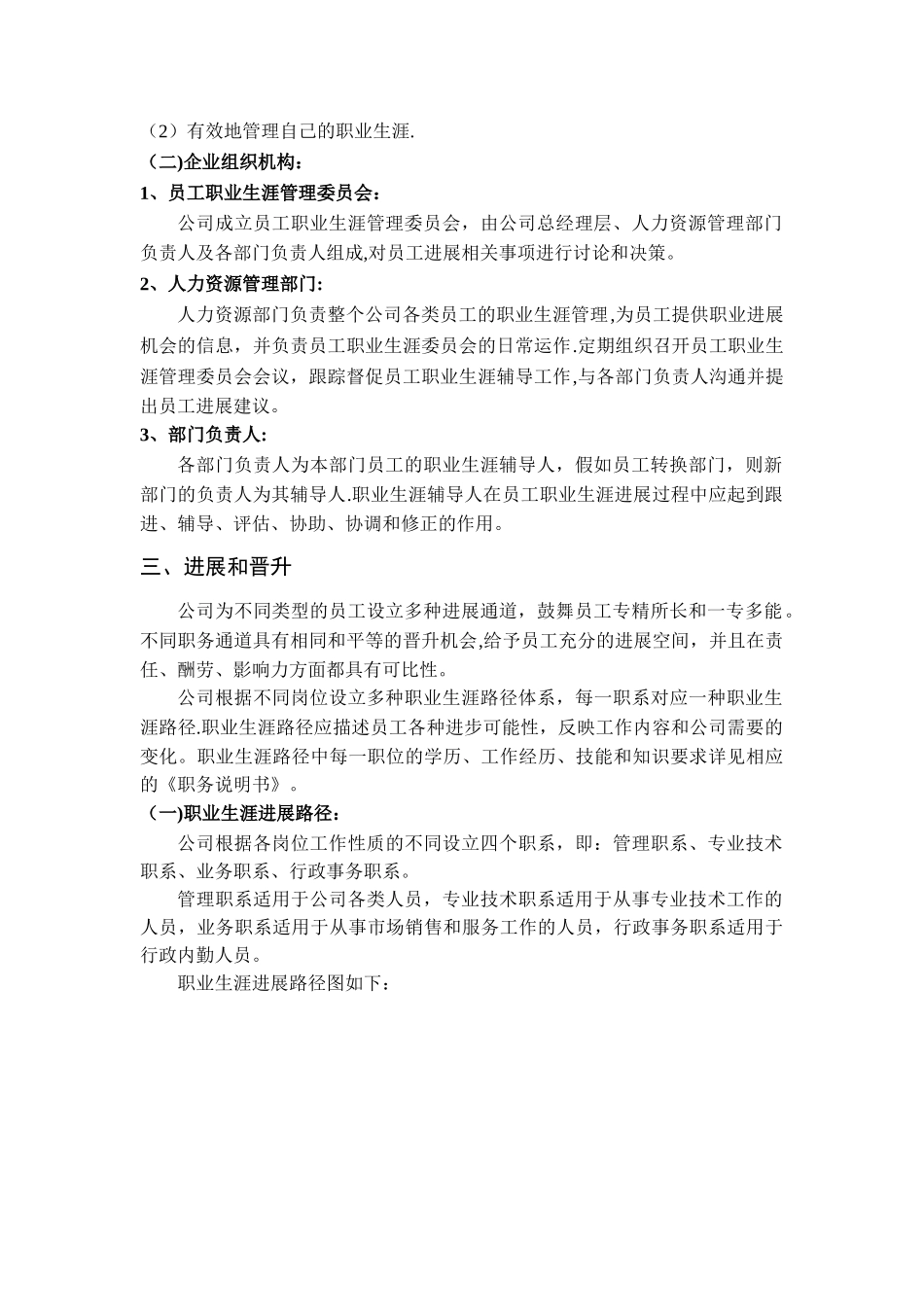 （2）有效地管理自己的职业生涯.

（二)企业组织机构：

1、员工职业生涯管理委员会：

公司成立员工职业生涯管理委员会，由公司总经理层、人力资源管理部门负责人及各部门负责人组成,对员工进展相关事项进行讨论和决策。

2、人力资源管理部门:

人力资源部门负责整个公司各类员工的职业生涯管理,为员工提供职业进展机会的信息，并负责员工职业生涯委员会的日常运作.定期组织召开员工职业生涯管理委员会会议，跟踪督促员工职业生涯辅导工作,与各部门负责人沟通并提出员工进展建议。

3、部门负责人:

各部门负责人为本部门员工的职业生涯辅导人，假如员工转换部门，则新部门的负责人为其辅导人.职业生涯辅导人在员工职业生涯进展过程中应起到跟进、辅导、评估、协助、协调和修正的作用。

三、进展和晋升

公司为不同类型的员工设立多种进展通道，鼓舞员工专精所长和一专多能。不同职务通道具有相同和平等的晋升机会,给予员工充分的进展空间，并且在责任、酬劳、影响力方面都具有可比性。

公司根据不同岗位设立多种职业生涯路径体系，每一职系对应一种职业生涯路径.职业生涯路径应描述员工各种进步可能性，反映工作内容和公司需要的变化。职业生涯路径中每一职位的学历、工作经历、技能和知识要求详见相应的《职务说明书》。

（一)职业生涯进展路径：

公司根据各岗位工作性质的不同设立四个职系，即：管理职系、专业技术职系、业务职系、行政事务职系。

管理职系适用于公司各类人员，专业技术职系适用于从事专业技术工作的人员，业务职系适用于从事市场销售和服务工作的人员，行政事务职系适用于行政内勤人员。

职业生涯进展路径图如下：